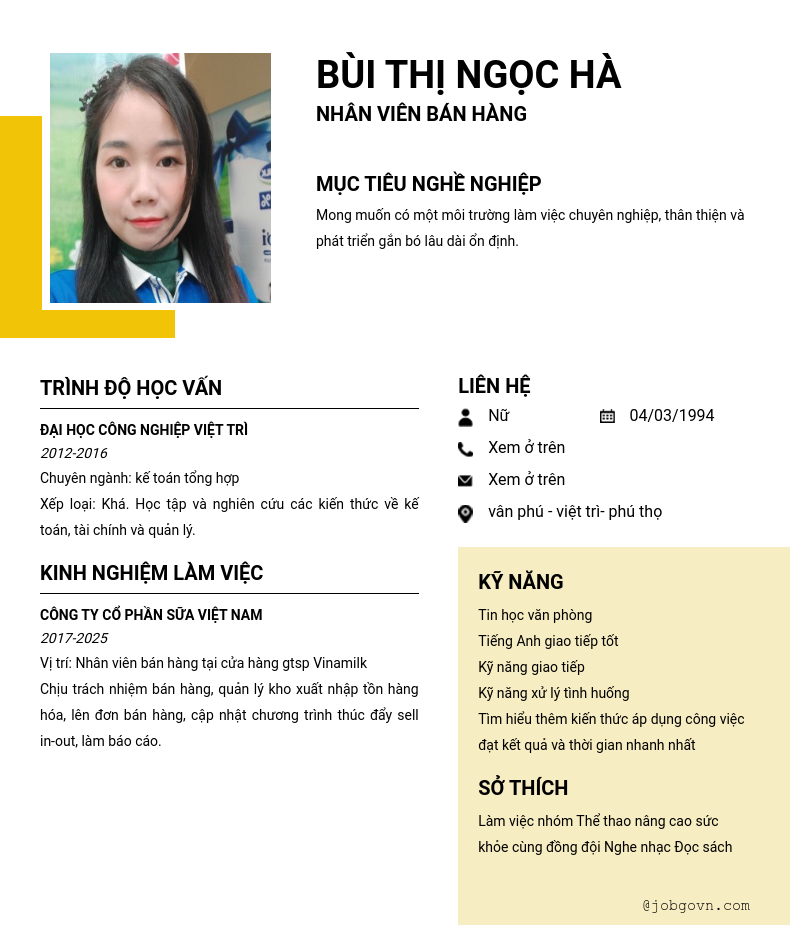 BÙI THỊ NGỌC HÀ
NHÂN VIÊN BÁN HÀNG

MỤC TIÊU NGHỀ NGHIỆP
Mong muốn có một môi trường làm việc chuyên nghiệp, thân thiện và phát triển gắn bó lâu dài ổn định.

TRÌNH ĐỘ HỌC VẤN
ĐẠI HỌC CÔNG NGHIỆP VIỆT TRÌ
2012-2016
Chuyên ngành: kế toán tổng hợp
Xếp loại: Khá. Học tập và nghiên cứu các kiến thức về kế toán, tài chính và quản lý.

KINH NGHIỆM LÀM VIỆC
CÔNG TY CỔ PHẦN SỮA VIỆT NAM
2017-2025
Vị trí: Nhân viên bán hàng tại cửa hàng gtsp Vinamilk
Chịu trách nhiệm bán hàng, quản lý kho xuất nhập tồn hàng hóa, lên đơn bán hàng, cập nhật chương trình thúc đẩy sell in-out, làm báo cáo.

LIÊN HỆ
Nữ
04/03/1994
Xem ở trên
Xem ở trên
vân phú - việt trì- phú thọ

KỸ NĂNG
Tin học văn phòng
Tiếng Anh giao tiếp tốt
Kỹ năng giao tiếp
Kỹ năng xử lý tình huống
Tìm hiểu thêm kiến thức áp dụng công việc đạt kết quả và thời gian nhanh nhất

SỞ THÍCH
Làm việc nhóm Thể thao nâng cao sức khỏe cùng đồng đội Nghe nhạc Đọc sách

@jobgovn.com